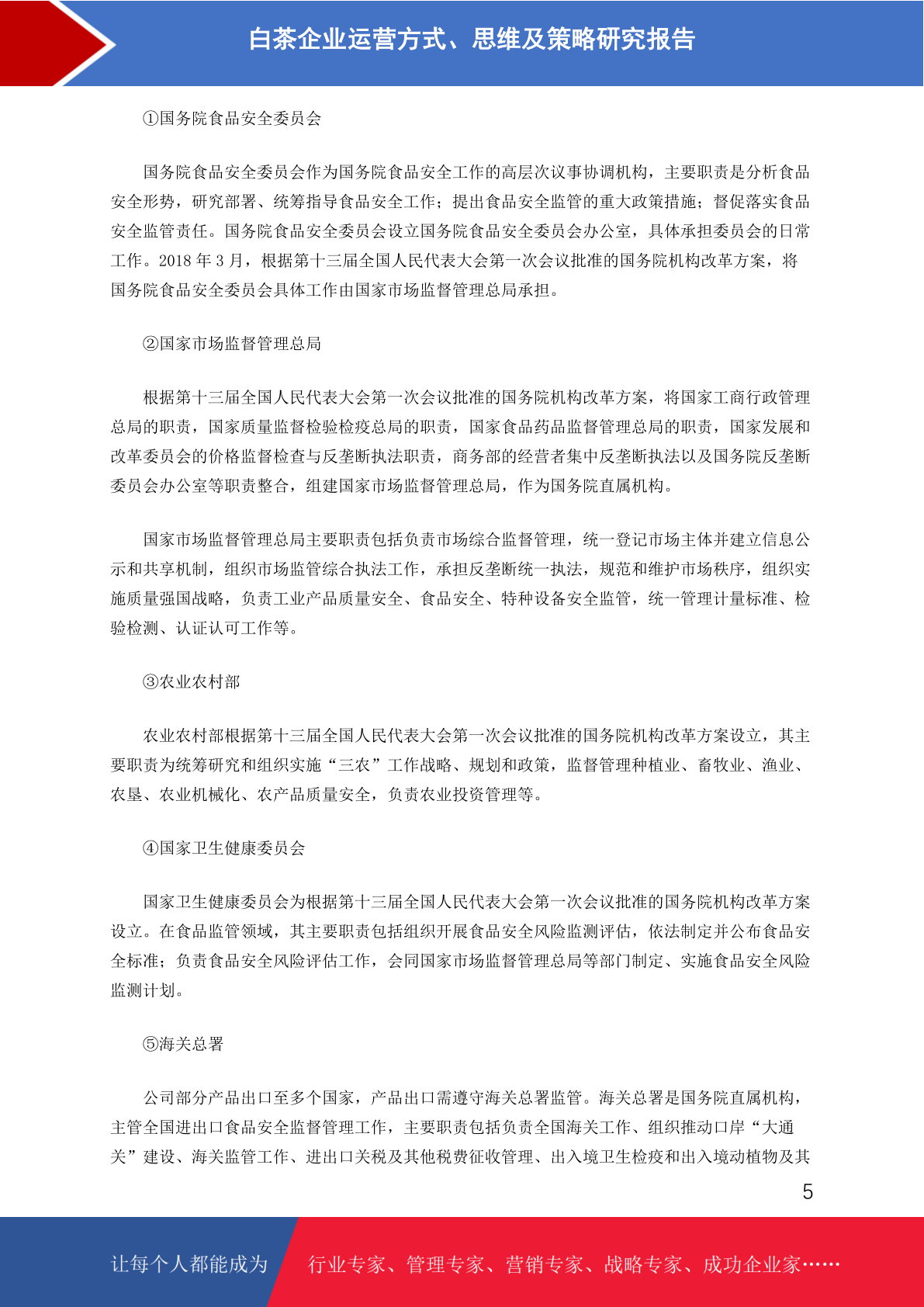 白茶企业运营方式、思维及策略研究报告

①国务院食品安全委员会

国务院食品安全委员会作为国务院食品安全工作的高层次议事协调机构，主要职责是分析食品安全形势，研究部署、统筹指导食品安全工作；提出食品安全监管的重大政策措施；督促落实食品安全监管责任。国务院食品安全委员会设立国务院食品安全委员会办公室，具体承担委员会的日常工作。2018 年 3 月，根据第十三届全国人民代表大会第一次会议批准的国务院机构改革方案，将国务院食品安全委员会具体工作由国家市场监督管理总局承担。

②国家市场监督管理总局

根据第十三届全国人民代表大会第一次会议批准的国务院机构改革方案，将国家工商行政管理总局的职责，国家质量监督检验检疫总局的职责，国家食品药品监督管理总局的职责，国家发展和改革委员会的价格监督检查与反垄断执法职责，商务部的经营者集中反垄断执法以及国务院反垄断委员会办公室等职责整合，组建国家市场监督管理总局，作为国务院直属机构。

国家市场监督管理总局主要职责包括负责市场综合监督管理，统一登记市场主体并建立信息公示和共享机制，组织市场监管综合执法工作，承担反垄断统一执法，规范和维护市场秩序，组织实施质量强国战略，负责工业产品质量安全、食品安全、特种设备安全监管，统一管理计量标准、检验检测、认证认可工作等。

③农业农村部

农业农村部根据第十三届全国人民代表大会第一次会议批准的国务院机构改革方案设立，其主要职责为统筹研究和组织实施“三农”工作战略、规划和政策，监督管理种植业、畜牧业、渔业、农垦、农业机械化、农产品质量安全，负责农业投资管理等。

④国家卫生健康委员会

国家卫生健康委员会为根据第十三届全国人民代表大会第一次会议批准的国务院机构改革方案设立。在食品监管领域，其主要职责包括组织开展食品安全风险监测评估，依法制定并公布食品安全标准；负责食品安全风险评估工作，会同国家市场监督管理总局等部门制定、实施食品安全风险监测计划。

⑤海关总署

公司部分产品出口至多个国家，产品出口需遵守海关总署监管。海关总署是国务院直属机构，主管全国进出口食品安全监督管理工作，主要职责包括负责全国海关工作、组织推动口岸“大通关”建设、海关监管工作、进出口关税及其他税费征收管理、出入境卫生检疫和出入境动植物及其

5

让每个人都能成为 行业专家、管理专家、营销专家、战略专家、成功企业家……